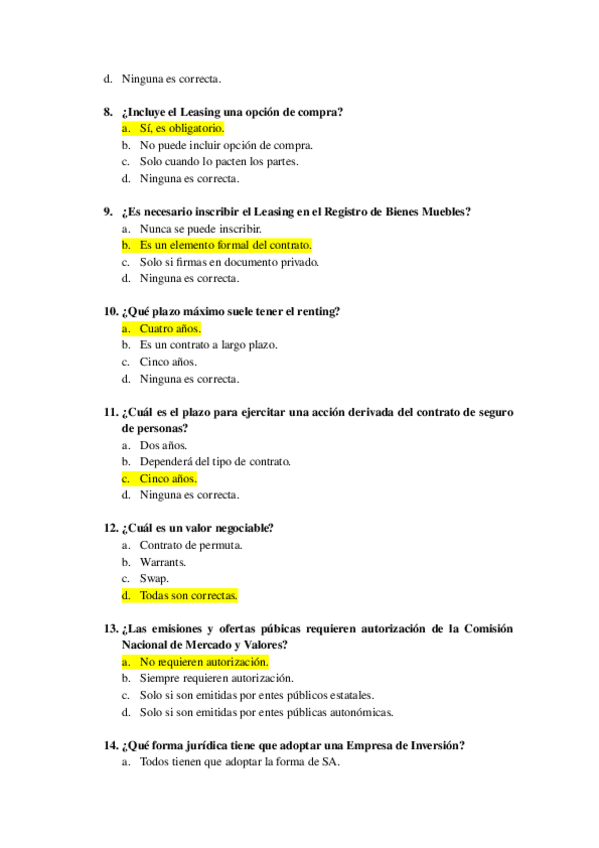 d. Ninguna es correcta.

8. ¿Incluye el Leasing una opción de compra?
a. Sí, es obligatorio.
b. No puede incluir opción de compra.
c. Solo cuando lo pacten los partes.
d. Ninguna es correcta.

9. ¿Es necesario inscribir el Leasing en el Registro de Bienes Muebles?
a. Nunca se puede inscribir.
b. Es un elemento formal del contrato.
c. Solo si firmas en documento privado.
d. Ninguna es correcta.

10. ¿Qué plazo máximo suele tener el renting?
a. Cuatro años.
b. Es un contrato a largo plazo.
c. Cinco años.
d. Ninguna es correcta.

11. ¿Cuál es el plazo para ejercitar una acción derivada del contrato de seguro de personas?
a. Dos años.
b. Dependerá del tipo de contrato.
c. Cinco años.
d. Ninguna es correcta.

12. ¿Cuál es un valor negociable?
a. Contrato de permuta.
b. Warrants.
c. Swap.
d. Todas son correctas.

13. ¿Las emisiones y ofertas púbicas requieren autorización de la Comisión Nacional de Mercado y Valores?
a. No requieren autorización.
b. Siempre requieren autorización.
c. Solo si son emitidas por entes públicos estatales.
d. Solo si son emitidas por entes públicas autonómicas.

14. ¿Qué forma jurídica tiene que adoptar una Empresa de Inversión?
a. Todos tienen que adoptar la forma de SA.